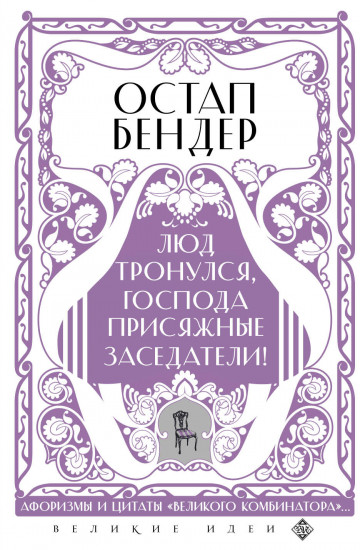 ОСТАП БЕНДЕР

ЛЮД ТРОНУЛСЯ, ГОСПОДА ПРИСЯЖНЫЕ ЗАСЕДАТЕЛИ!

АФОРИЗМЫ И ЦИТАТЫ «ВЕЛИКОГО КОМБИНАТОРА»...

ВЕЛИКИЕ ИДЕИ